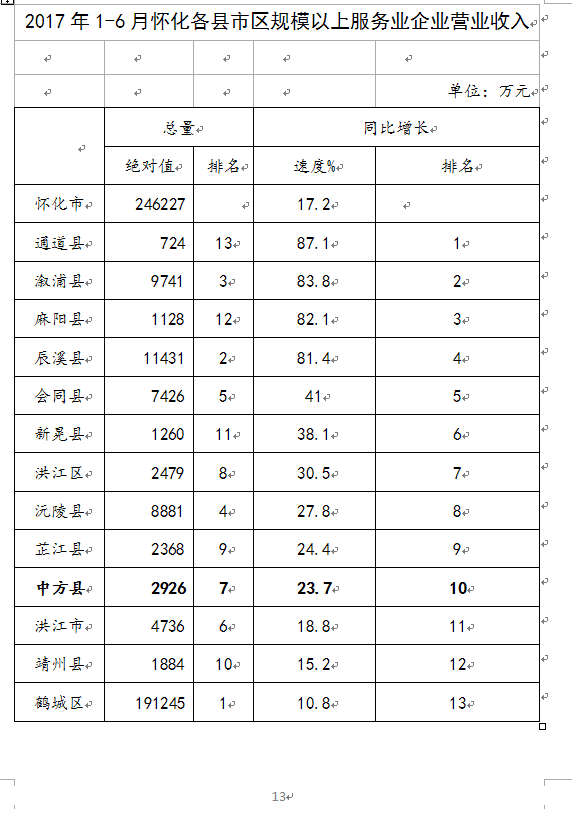 2017 年 1-6 月怀化各县市区规模以上服务业企业营业收入

单位：万元

| | 总量 | | 同比增长 | |
|---|---|---|---|---|
| | 绝对值 | 排名 | 速度% | 排名 |
| 怀化市 | 246227 | | 17.2 | |
| 通道县 | 724 | 13 | 87.1 | 1 |
| 溆浦县 | 9741 | 3 | 83.8 | 2 |
| 麻阳县 | 1128 | 12 | 82.1 | 3 |
| 辰溪县 | 11431 | 2 | 81.4 | 4 |
| 会同县 | 7426 | 5 | 41 | 5 |
| 新晃县 | 1260 | 11 | 38.1 | 6 |
| 洪江区 | 2479 | 8 | 30.5 | 7 |
| 沅陵县 | 8881 | 4 | 27.8 | 8 |
| 芷江县 | 2368 | 9 | 24.4 | 9 |
| 中方县 | 2926 | 7 | 23.7 | 10 |
| 洪江市 | 4736 | 6 | 18.8 | 11 |
| 靖州县 | 1884 | 10 | 15.2 | 12 |
| 鹤城区 | 191245 | 1 | 10.8 | 13 |

13